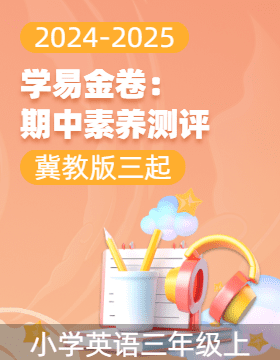 2024-2025

学易金卷：
期中素养测评

冀教版三起

小学英语三年级上